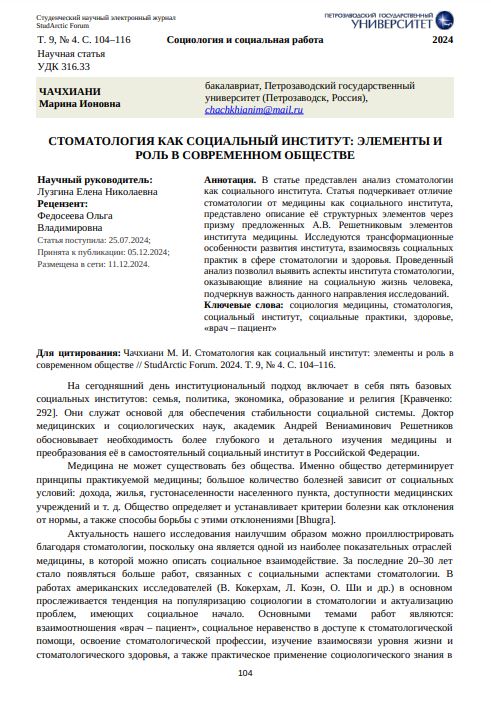 Студенческий научный электронный журнал
StudArctic Forum

ПЕТРОЗАВОДСКИЙ ГОСУДАРСТВЕННЫЙ УНИВЕРСИТЕТ

Т. 9, № 4. С. 104–116 Социология и социальная работа 2024
Научная статья
УДК 316.33

ЧАЧХИАНИ
Марина Ионовна

бакалавриат, Петрозаводский государственный университет (Петрозаводск, Россия), chachkhianim@mail.ru

СТОМАТОЛОГИЯ КАК СОЦИАЛЬНЫЙ ИНСТИТУТ: ЭЛЕМЕНТЫ И РОЛЬ В СОВРЕМЕННОМ ОБЩЕСТВЕ

Научный руководитель:
Лузгина Елена Николаевна
Рецензент:
Федосеева Ольга Владимировна
Статья поступила: 25.07.2024;
Принята к публикации: 05.12.2024;
Размещена в сети: 11.12.2024.

Аннотация. В статье представлен анализ стоматологии как социального института. Статья подчеркивает отличие стоматологии от медицины как социального института, представлено описание её структурных элементов через призму предложенных А.В. Решетниковым элементов института медицины. Исследуются трансформационные особенности развития института, взаимосвязь социальных практик в сфере стоматологии и здоровья. Проведенный анализ позволил выявить аспекты института стоматологии, оказывающие влияние на социальную жизнь человека, подчеркнув важность данного направления исследований.
Ключевые слова: социология медицины, стоматология, социальный институт, социальные практики, здоровье, «врач – пациент»

Для цитирования: Чачхиани М. И. Стоматология как социальный институт: элементы и роль в современном обществе // StudArctic Forum. 2024. Т. 9, № 4. С. 104–116.

На сегодняшний день институциональный подход включает в себя пять базовых социальных институтов: семья, политика, экономика, образование и религия [Кравченко: 292]. Они служат основой для обеспечения стабильности социальной системы. Доктор медицинских и социологических наук, академик Андрей Вениаминович Решетников обосновывает необходимость более глубокого и детального изучения медицины и преобразования её в самостоятельный социальный институт в Российской Федерации.

Медицина не может существовать без общества. Именно общество детерминирует принципы практикуемой медицины; большое количество болезней зависит от социальных условий: дохода, жилья, густонаселенности населенного пункта, доступности медицинских учреждений и т. д. Общество определяет и устанавливает критерии болезни как отклонения от нормы, а также способы борьбы с этими отклонениями [Bhugra].

Актуальность нашего исследования наилучшим образом можно проиллюстрировать благодаря стоматологии, поскольку она является одной из наиболее показательных отраслей медицины, в которой можно описать социальное взаимодействие. За последние 20–30 лет стало появляться больше работ, связанных с социальными аспектами стоматологии. В работах американских исследователей (В. Кокерхам, Л. Коэн, О. Ши и др.) в основном прослеживается тенденция на популяризацию социологии в стоматологии и актуализацию проблем, имеющих социальное начало. Основными темами работ являются: взаимоотношения «врач – пациент», социальное неравенство в доступе к стоматологической помощи, освоение стоматологической профессии, изучение взаимосвязи уровня жизни и стоматологического здоровья, а также практическое применение социологического знания в

104